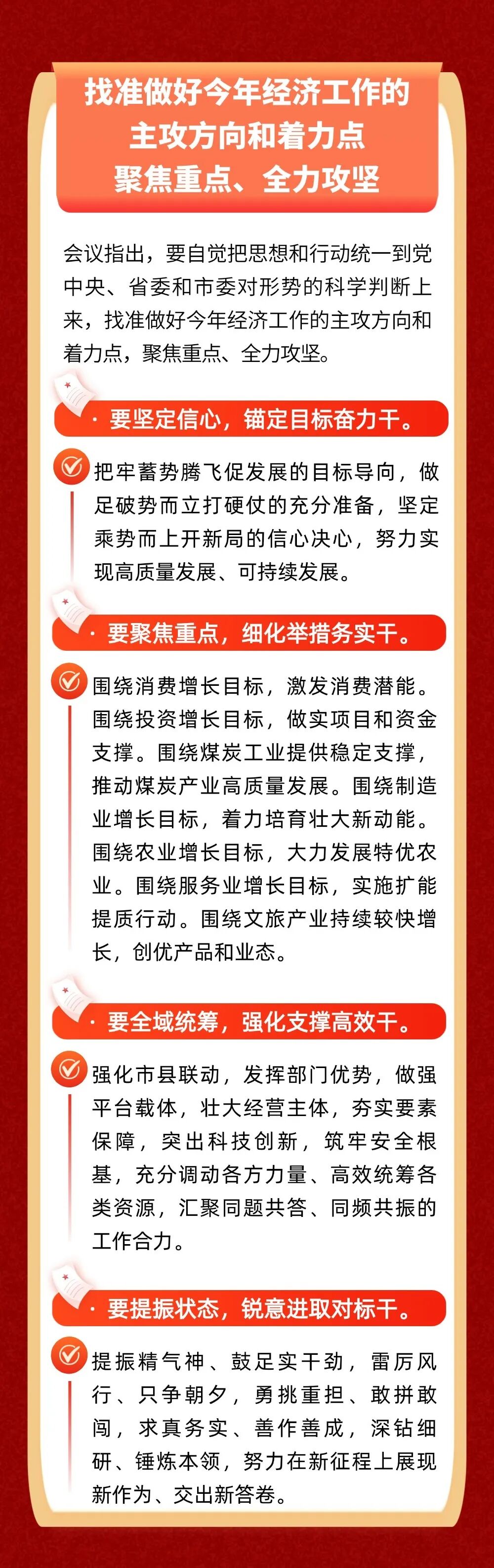 找准做好今年经济工作的
主攻方向和着力点
聚焦重点、全力攻坚

会议指出，要自觉把思想和行动统一到党中央、省委和市委对形势的科学判断上来，找准做好今年经济工作的主攻方向和着力点，聚焦重点、全力攻坚。

· 要坚定信心，锚定目标奋力干。

把牢蓄势腾飞促发展的目标导向，做足破势而立打硬仗的充分准备，坚定乘势而上开新局的信心决心，努力实现高质量发展、可持续发展。

· 要聚焦重点，细化举措务实干。

围绕消费增长目标，激发消费潜能。围绕投资增长目标，做实项目和资金支撑。围绕煤炭工业提供稳定支撑，推动煤炭产业高质量发展。围绕制造业增长目标，着力培育壮大新动能。围绕农业增长目标，大力发展特优农业。围绕服务业增长目标，实施扩能提质行动。围绕文旅产业持续较快增长，创优产品和业态。

· 要全域统筹，强化支撑高效干。

强化市县联动，发挥部门优势，做强平台载体，壮大经营主体，夯实要素保障，突出科技创新，筑牢安全根基，充分调动各方力量、高效统筹各类资源，汇聚同题共答、同频共振的工作合力。

· 要提振状态，锐意进取对标干。

提振精气神、鼓足实干劲，雷厉风行、只争朝夕，勇挑重担、敢拼敢闯，求真务实、善作善成，深钻细研、锤炼本领，努力在新征程上展现新作为、交出新答卷。